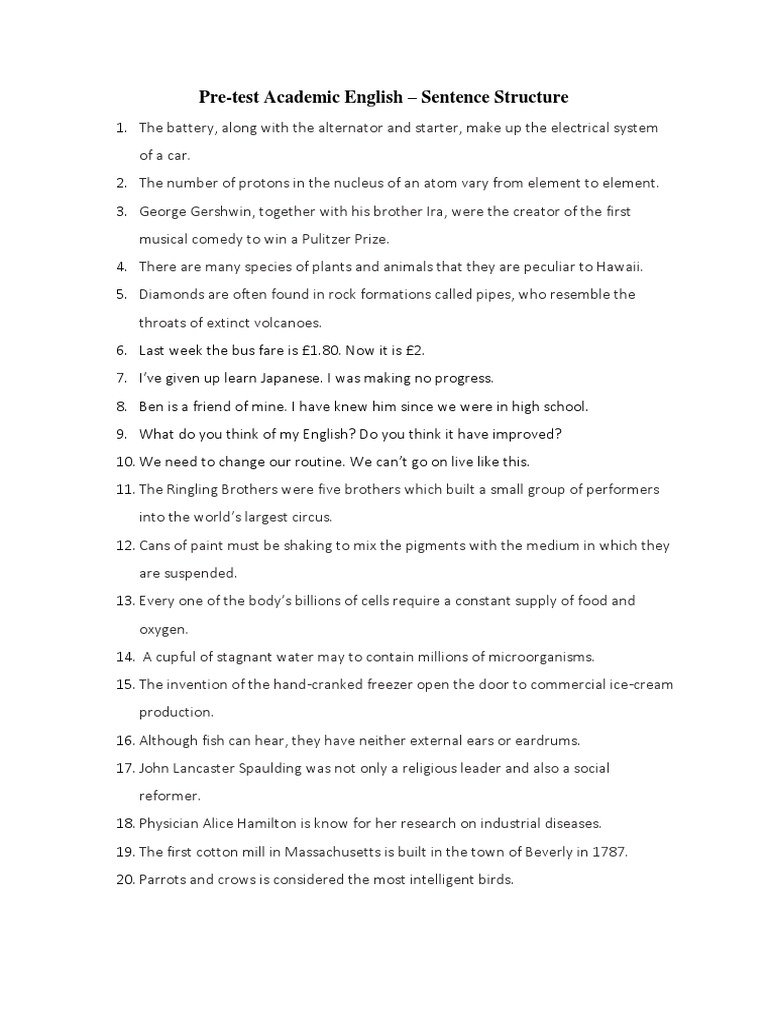 Pre-test Academic English – Sentence Structure

1. The battery, along with the alternator and starter, make up the electrical system of a car.
2. The number of protons in the nucleus of an atom vary from element to element.
3. George Gershwin, together with his brother Ira, were the creator of the first musical comedy to win a Pulitzer Prize.
4. There are many species of plants and animals that they are peculiar to Hawaii.
5. Diamonds are often found in rock formations called pipes, who resemble the throats of extinct volcanoes.
6. Last week the bus fare is £1.80. Now it is £2.
7. I've given up learn Japanese. I was making no progress.
8. Ben is a friend of mine. I have knew him since we were in high school.
9. What do you think of my English? Do you think it have improved?
10. We need to change our routine. We can't go on live like this.
11. The Ringling Brothers were five brothers which built a small group of performers into the world's largest circus.
12. Cans of paint must be shaking to mix the pigments with the medium in which they are suspended.
13. Every one of the body's billions of cells require a constant supply of food and oxygen.
14. A cupful of stagnant water may to contain millions of microorganisms.
15. The invention of the hand-cranked freezer open the door to commercial ice-cream production.
16. Although fish can hear, they have neither external ears or eardrums.
17. John Lancaster Spaulding was not only a religious leader and also a social reformer.
18. Physician Alice Hamilton is know for her research on industrial diseases.
19. The first cotton mill in Massachusetts is built in the town of Beverly in 1787.
20. Parrots and crows is considered the most intelligent birds.